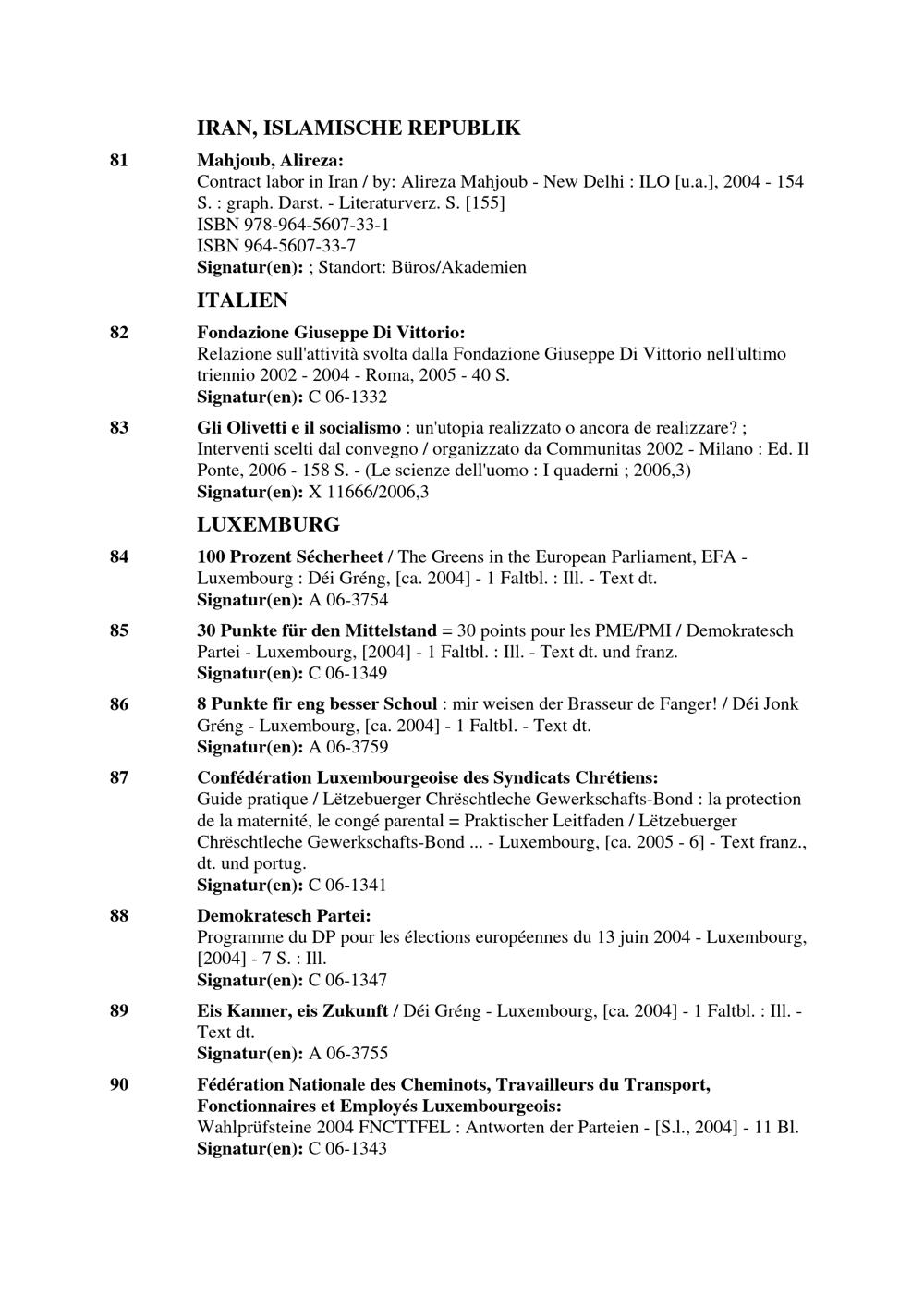 IRAN, ISLAMISCHE REPUBLIK

81 Mahjoub, Alireza:
Contract labor in Iran / by: Alireza Mahjoub - New Delhi : ILO [u.a.], 2004 - 154 S. : graph. Darst. - Literaturverz. S. [155]
ISBN 978-964-5607-33-1
ISBN 964-5607-33-7
Signatur(en): ; Standort: Büros/Akademien

ITALIEN

82 Fondazione Giuseppe Di Vittorio:
Relazione sull'attività svolta dalla Fondazione Giuseppe Di Vittorio nell'ultimo triennio 2002 - 2004 - Roma, 2005 - 40 S.
Signatur(en): C 06-1332

83 Gli Olivetti e il socialismo : un'utopia realizzato o ancora de realizzare? ; Interventi scelti dal convegno / organizzato da Communitas 2002 - Milano : Ed. Il Ponte, 2006 - 158 S. - (Le scienze dell'uomo : I quaderni ; 2006,3)
Signatur(en): X 11666/2006,3

LUXEMBURG

84 100 Prozent Sécherheet / The Greens in the European Parliament, EFA - Luxembourg : Déi Gréng, [ca. 2004] - 1 Faltbl. : Ill. - Text dt.
Signatur(en): A 06-3754

85 30 Punkte für den Mittelstand = 30 points pour les PME/PMI / Demokratesch Partei - Luxembourg, [2004] - 1 Faltbl. : Ill. - Text dt. und franz.
Signatur(en): C 06-1349

86 8 Punkte fir eng besser Schoul : mir weisen der Brasseur de Fanger! / Déi Jonk Gréng - Luxembourg, [ca. 2004] - 1 Faltbl. - Text dt.
Signatur(en): A 06-3759

87 Confédération Luxembourgeoise des Syndicats Chrétiens:
Guide pratique / Lëtzebuerger Chrëschtleche Gewerkschafts-Bond : la protection de la maternité, le congé parental = Praktischer Leitfaden / Lëtzebuerger Chrëschtleche Gewerkschafts-Bond ... - Luxembourg, [ca. 2005 - 6] - Text franz., dt. und portug.
Signatur(en): C 06-1341

88 Demokratesch Partei:
Programme du DP pour les élections européennes du 13 juin 2004 - Luxembourg, [2004] - 7 S. : Ill.
Signatur(en): C 06-1347

89 Eis Kanner, eis Zukunft / Déi Gréng - Luxembourg, [ca. 2004] - 1 Faltbl. : Ill. - Text dt.
Signatur(en): A 06-3755

90 Fédération Nationale des Cheminots, Travailleurs du Transport, Fonctionnaires et Employés Luxembourgeois:
Wahlprüfsteine 2004 FNCTTFEL : Antworten der Parteien - [S.l., 2004] - 11 Bl.
Signatur(en): C 06-1343